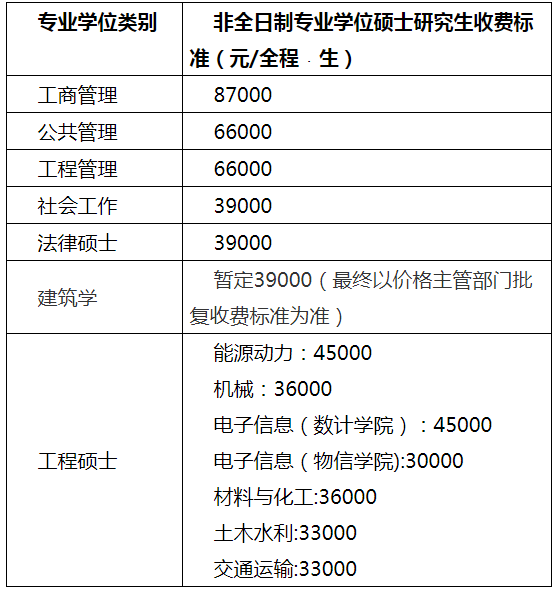 | 专业学位类别 | 非全日制专业学位硕士研究生收费标准（元/全程·生） |
|---|---|
| 工商管理 | 87000 |
| 公共管理 | 66000 |
| 工程管理 | 66000 |
| 社会工作 | 39000 |
| 法律硕士 | 39000 |
| 建筑学 | 暂定39000（最终以价格主管部门批复收费标准为准） |
| 工程硕士 | 能源动力：45000<br>机械：36000<br>电子信息（数计学院）：45000<br>电子信息（物信学院):30000<br>材料与化工:36000<br>土木水利:33000<br>交通运输:33000 |